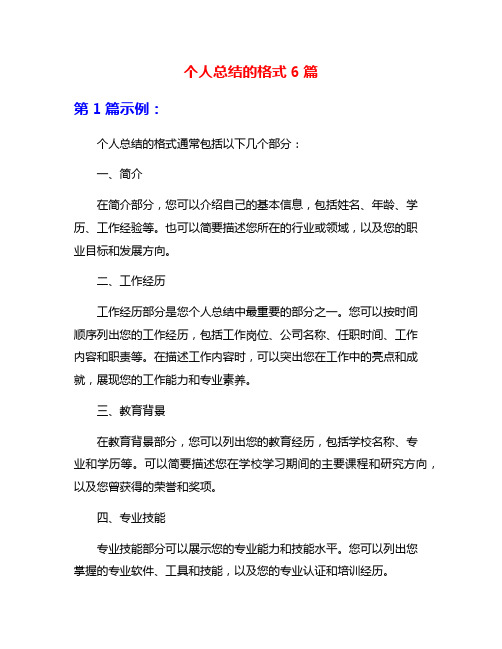 个人总结的格式 6 篇

第 1 篇示例：

个人总结的格式通常包括以下几个部分：

一、简介

在简介部分，您可以介绍自己的基本信息，包括姓名、年龄、学历、工作经验等。也可以简要描述您所在的行业或领域，以及您的职业目标和发展方向。

二、工作经历

工作经历部分是您个人总结中最重要的部分之一。您可以按时间顺序列出您的工作经历，包括工作岗位、公司名称、任职时间、工作内容和职责等。在描述工作内容时，可以突出您在工作中的亮点和成就，展现您的工作能力和专业素养。

三、教育背景

在教育背景部分，您可以列出您的教育经历，包括学校名称、专业和学历等。可以简要描述您在学校学习期间的主要课程和研究方向，以及您曾获得的荣誉和奖项。

四、专业技能

专业技能部分可以展示您的专业能力和技能水平。您可以列出您掌握的专业软件、工具和技能，以及您的专业认证和培训经历。